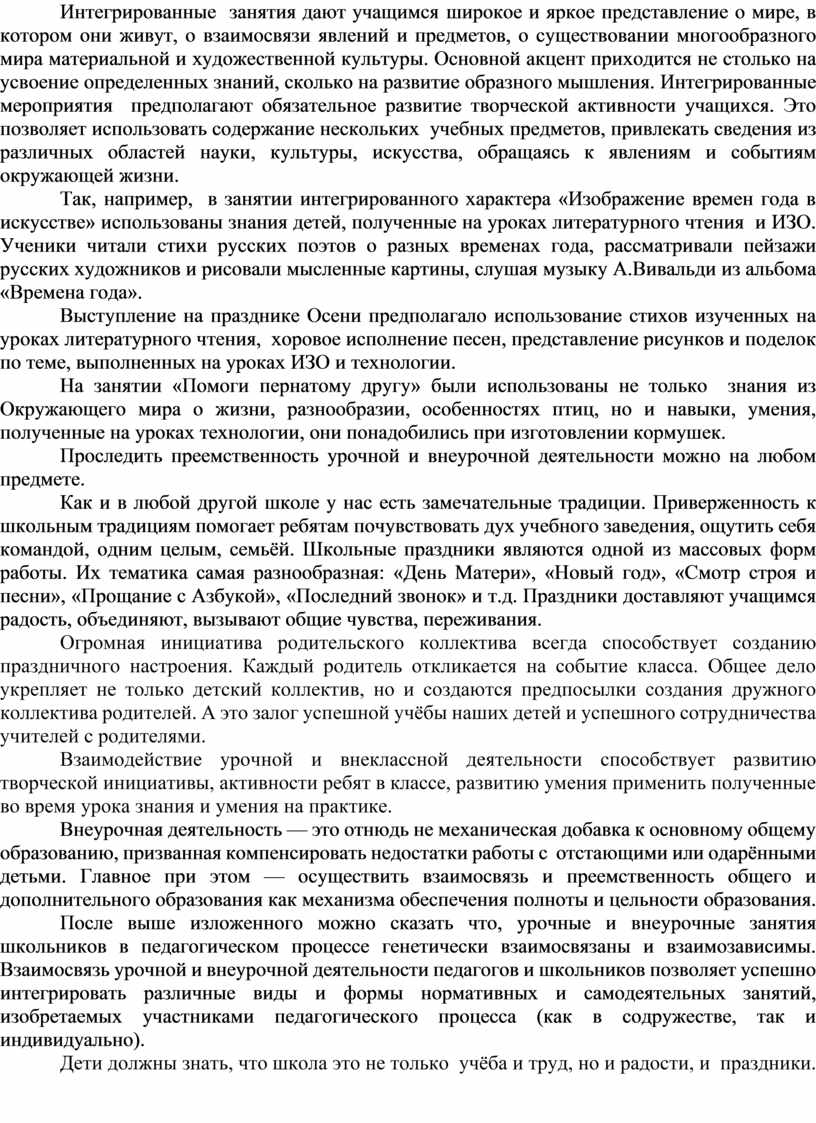 Интегрированные занятия дают учащимся широкое и яркое представление о мире, в котором они живут, о взаимосвязи явлений и предметов, о существовании многообразного мира материальной и художественной культуры. Основной акцент приходится не столько на усвоение определенных знаний, сколько на развитие образного мышления. Интегрированные мероприятия предполагают обязательное развитие творческой активности учащихся. Это позволяет использовать содержание нескольких учебных предметов, привлекать сведения из различных областей науки, культуры, искусства, обращаясь к явлениям и событиям окружающей жизни.

Так, например, в занятии интегрированного характера «Изображение времен года в искусстве» использованы знания детей, полученные на уроках литературного чтения и ИЗО. Ученики читали стихи русских поэтов о разных временах года, рассматривали пейзажи русских художников и рисовали мысленные картины, слушая музыку А.Вивальди из альбома «Времена года».

Выступление на празднике Осени предполагало использование стихов изученных на уроках литературного чтения, хоровое исполнение песен, представление рисунков и поделок по теме, выполненных на уроках ИЗО и технологии.

На занятии «Помоги пернатому другу» были использованы не только знания из Окружающего мира о жизни, разнообразии, особенностях птиц, но и навыки, умения, полученные на уроках технологии, они понадобились при изготовлении кормушек.

Проследить преемственность урочной и внеурочной деятельности можно на любом предмете.

Как и в любой другой школе у нас есть замечательные традиции. Приверженность к школьным традициям помогает ребятам почувствовать дух учебного заведения, ощутить себя командой, одним целым, семьёй. Школьные праздники являются одной из массовых форм работы. Их тематика самая разнообразная: «День Матери», «Новый год», «Смотр строя и песни», «Прощание с Азбукой», «Последний звонок» и т.д. Праздники доставляют учащимся радость, объединяют, вызывают общие чувства, переживания.

Огромная инициатива родительского коллектива всегда способствует созданию праздничного настроения. Каждый родитель откликается на событие класса. Общее дело укрепляет не только детский коллектив, но и создаются предпосылки создания дружного коллектива родителей. А это залог успешной учёбы наших детей и успешного сотрудничества учителей с родителями.

Взаимодействие урочной и внеклассной деятельности способствует развитию творческой инициативы, активности ребят в классе, развитию умения применить полученные во время урока знания и умения на практике.

Внеурочная деятельность — это отнюдь не механическая добавка к основному общему образованию, призванная компенсировать недостатки работы с отстающими или одарёнными детьми. Главное при этом — осуществить взаимосвязь и преемственность общего и дополнительного образования как механизма обеспечения полноты и цельности образования.

После выше изложенного можно сказать что, урочные и внеурочные занятия школьников в педагогическом процессе генетически взаимосвязаны и взаимозависимы. Взаимосвязь урочной и внеурочной деятельности педагогов и школьников позволяет успешно интегрировать различные виды и формы нормативных и самодеятельных занятий, изобретаемых участниками педагогического процесса (как в содружестве, так и индивидуально).

Дети должны знать, что школа это не только учёба и труд, но и радости, и праздники.